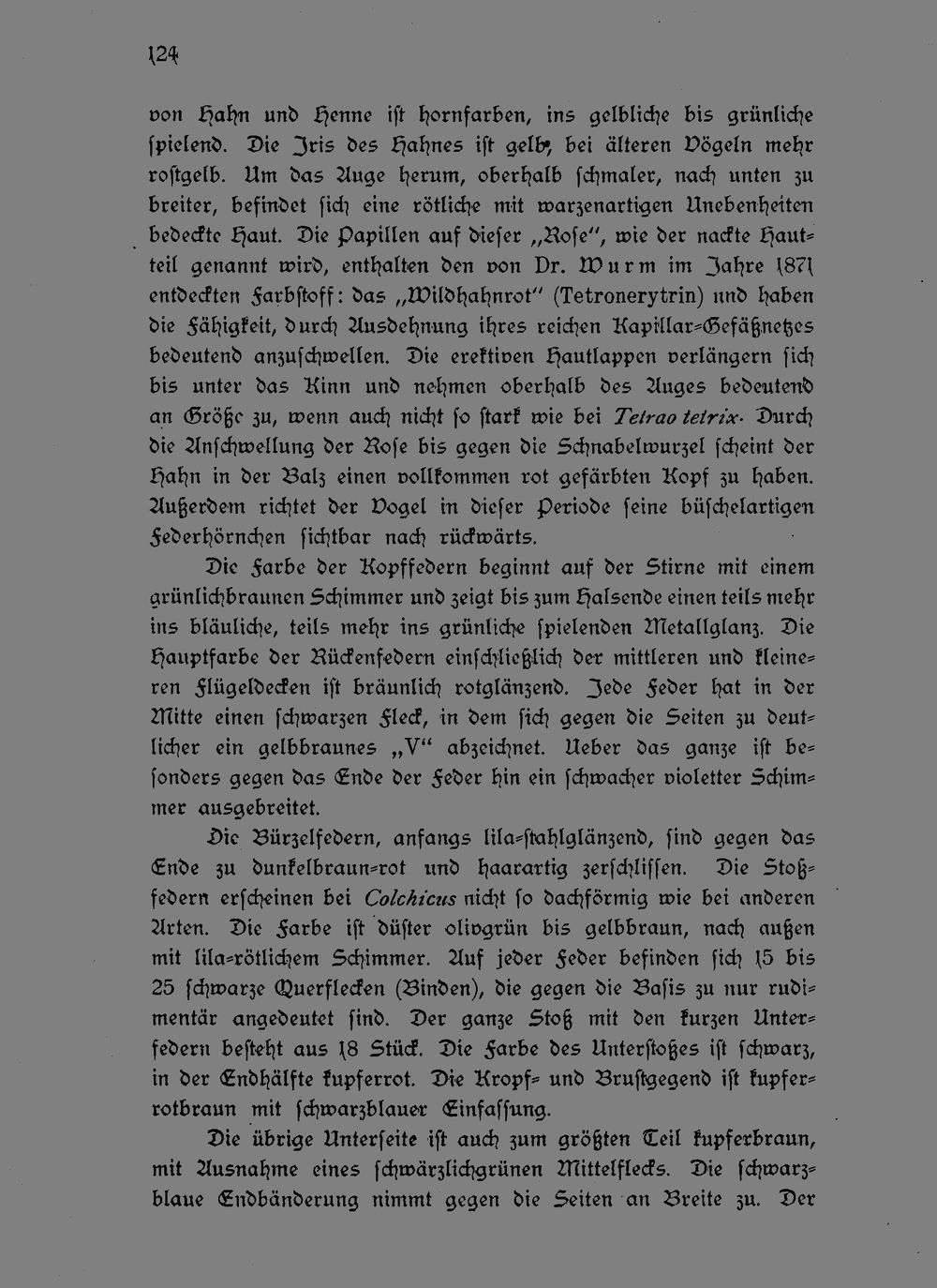 124

von Hahn und Henne ist hornfarben, ins gelbliche bis grünliche spielend. Die Iris des Hahnes ist gelb, bei älteren Vögeln mehr rostgelb. Um das Auge herum, oberhalb schmaler, nach unten zu breiter, befindet sich eine rötliche mit warzenartigen Unebenheiten bedeckte Haut. Die Papillen auf dieser „Rose", wie der nackte Hautteil genannt wird, enthalten den von Dr. Wurm im Jahre 1871 entdeckten Farbstoff: das „Wildhahnrot" (Tetronerytrin) und haben die Fähigkeit, durch Ausdehnung ihres reichen Kapillar-Gefäßnetzes bedeutend anzuschwellen. Die erektiven Hautlappen verlängern sich bis unter das Kinn und nehmen oberhalb des Auges bedeutend an Größe zu, wenn auch nicht so stark wie bei Tetrao tetrix. Durch die Anschwellung der Rose bis gegen die Schnabelwurzel scheint der Hahn in der Balz einen vollkommen rot gefärbten Kopf zu haben. Außerdem richtet der Vogel in dieser Periode seine büschelartigen Federhörnchen sichtbar nach rückwärts.

Die Farbe der Kopffedern beginnt auf der Stirne mit einem grünlichbraunen Schimmer und zeigt bis zum Halsende einen teils mehr ins bläuliche, teils mehr ins grünliche spielenden Metallglanz. Die Hauptfarbe der Rückenfedern einschließlich der mittleren und kleineren Flügeldecken ist bräunlich rotglänzend. Jede Feder hat in der Mitte einen schwarzen Fleck, in dem sich gegen die Seiten zu deutlicher ein gelbbraunes „V" abzeichnet. Ueber das ganze ist besonders gegen das Ende der Feder hin ein schwacher violetter Schimmer ausgebreitet.

Die Bürzelfedern, anfangs lila-stahlglänzend, sind gegen das Ende zu dunkelbraun-rot und haarartig zerschlissen. Die Stoßfedern erscheinen bei Colchicus nicht so dachförmig wie bei anderen Arten. Die Farbe ist düster olivgrün bis gelbbraun, nach außen mit lila-rötlichem Schimmer. Auf jeder Feder befinden sich 15 bis 25 schwarze Querflecken (Binden), die gegen die Basis zu nur rudimentär angedeutet sind. Der ganze Stoß mit den kurzen Unterfedern besteht aus 18 Stück. Die Farbe des Unterstoßes ist schwarz, in der Endhälfte kupferrot. Die Kropf- und Brustgegend ist kupferrotbraun mit schwarzblauer Einfassung.

Die übrige Unterseite ist auch zum größten Teil kupferbraun, mit Ausnahme eines schwärzlichgrünen Mittelflecks. Die schwarzblaue Endbänderung nimmt gegen die Seiten an Breite zu. Der